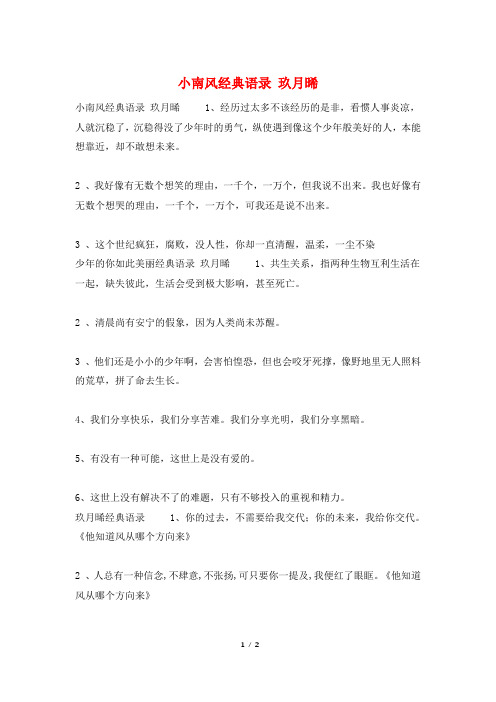 小南风经典语录 玖月晞

小南风经典语录 玖月晞 1、经历过太多不该经历的是非，看惯人事炎凉，人就沉稳了，沉稳得没了少年时的勇气，纵使遇到像这个少年般美好的人，本能想靠近，却不敢想未来。

2 、我好像有无数个想笑的理由，一千个，一万个，但我说不出来。我也好像有无数个想哭的理由，一千个，一万个，可我还是说不出来。

3 、这个世纪疯狂，腐败，没人性，你却一直清醒，温柔，一尘不染
少年的你如此美丽经典语录 玖月晞 1、共生关系，指两种生物互利生活在一起，缺失彼此，生活会受到极大影响，甚至死亡。

2 、清晨尚有安宁的假象，因为人类尚未苏醒。

3 、他们还是小小的少年啊，会害怕惶恐，但也会咬牙死撑，像野地里无人照料的荒草，拼了命去生长。

4、我们分享快乐，我们分享苦难。我们分享光明，我们分享黑暗。

5、有没有一种可能，这世上是没有爱的。

6、这世上没有解决不了的难题，只有不够投入的重视和精力。
玖月晞经典语录 1、你的过去，不需要给我交代；你的未来，我给你交代。《他知道风从哪个方向来》

2 、人总有一种信念，不肆意，不张扬，可只要你一提及，我便红了眼眶。《他知道风从哪个方向来》

1 / 2